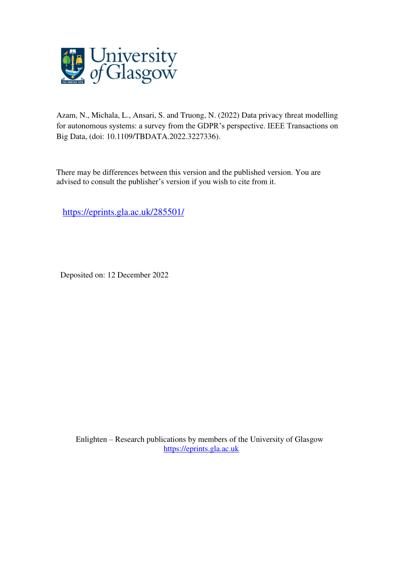 University of Glasgow

Azam, N., Michala, L., Ansari, S. and Truong, N. (2022) Data privacy threat modelling for autonomous systems: a survey from the GDPR's perspective. IEEE Transactions on Big Data, (doi: 10.1109/TBDATA.2022.3227336).

There may be differences between this version and the published version. You are advised to consult the publisher's version if you wish to cite from it.

https://eprints.gla.ac.uk/285501/

Deposited on: 12 December 2022

Enlighten – Research publications by members of the University of Glasgow
https://eprints.gla.ac.uk